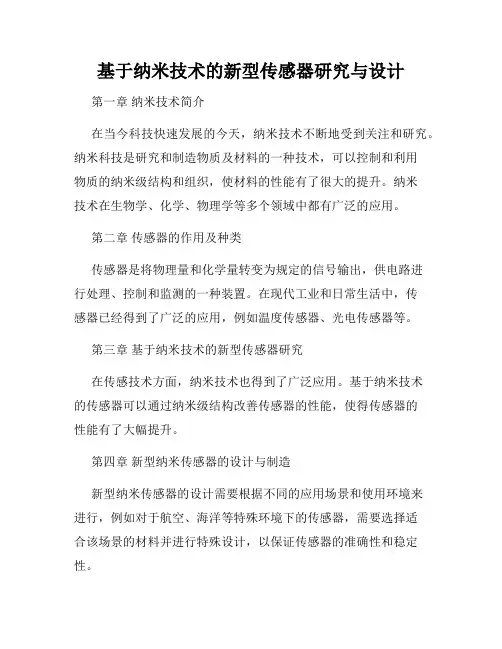 基于纳米技术的新型传感器研究与设计

第一章 纳米技术简介

在当今科技快速发展的今天，纳米技术不断地受到关注和研究。纳米科技是研究和制造物质及材料的一种技术，可以控制和利用物质的纳米级结构和组织，使材料的性能有了很大的提升。纳米技术在生物学、化学、物理学等多个领域中都有广泛的应用。

第二章 传感器的作用及种类

传感器是将物理量和化学量转变为规定的信号输出，供电路进行处理、控制和监测的一种装置。在现代工业和日常生活中，传感器已经得到了广泛的应用，例如温度传感器、光电传感器等。

第三章 基于纳米技术的新型传感器研究

在传感技术方面，纳米技术也得到了广泛应用。基于纳米技术的传感器可以通过纳米级结构改善传感器的性能，使得传感器的性能有了大幅提升。

第四章 新型纳米传感器的设计与制造

新型纳米传感器的设计需要根据不同的应用场景和使用环境来进行，例如对于航空、海洋等特殊环境下的传感器，需要选择适合该场景的材料并进行特殊设计，以保证传感器的准确性和稳定性。